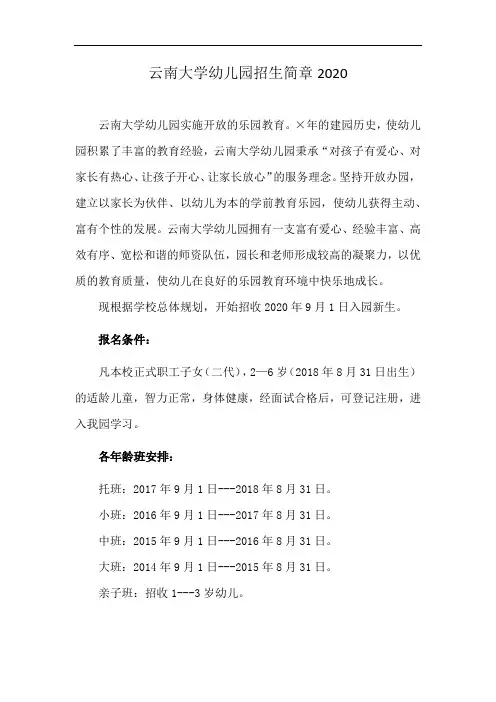 云南大学幼儿园招生简章 2020

云南大学幼儿园实施开放的乐园教育。×年的建园历史，使幼儿园积累了丰富的教育经验，云南大学幼儿园秉承“对孩子有爱心、对家长有热心、让孩子开心、让家长放心”的服务理念。坚持开放办园，建立以家长为伙伴、以幼儿为本的学前教育乐园，使幼儿获得主动、富有个性的发展。云南大学幼儿园拥有一支富有爱心、经验丰富、高效有序、宽松和谐的师资队伍，园长和老师形成较高的凝聚力，以优质的教育质量，使幼儿在良好的乐园教育环境中快乐地成长。

现根据学校总体规划，开始招收 2020 年 9 月 1 日入园新生。

报名条件：

凡本校正式职工子女（二代），2—6 岁（2018 年 8 月 31 日出生）的适龄儿童，智力正常，身体健康，经面试合格后，可登记注册，进入我园学习。

各年龄班安排：

托班：2017 年 9 月 1 日---2018 年 8 月 31 日。

小班：2016 年 9 月 1 日---2017 年 8 月 31 日。

中班：2015 年 9 月 1 日---2016 年 8 月 31 日。

大班：2014 年 9 月 1 日---2015 年 8 月 31 日。

亲子班：招收 1---3 岁幼儿。